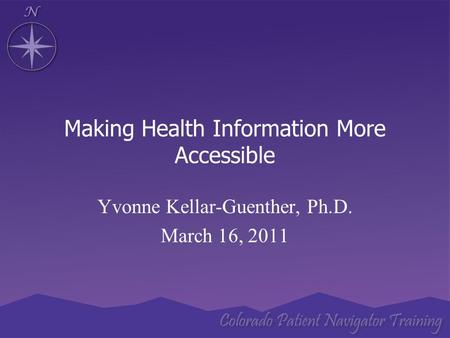 N

Making Health Information More Accessible

Yvonne Kellar-Guenther, Ph.D.
March 16, 2011

Colorado Patient Navigator Training